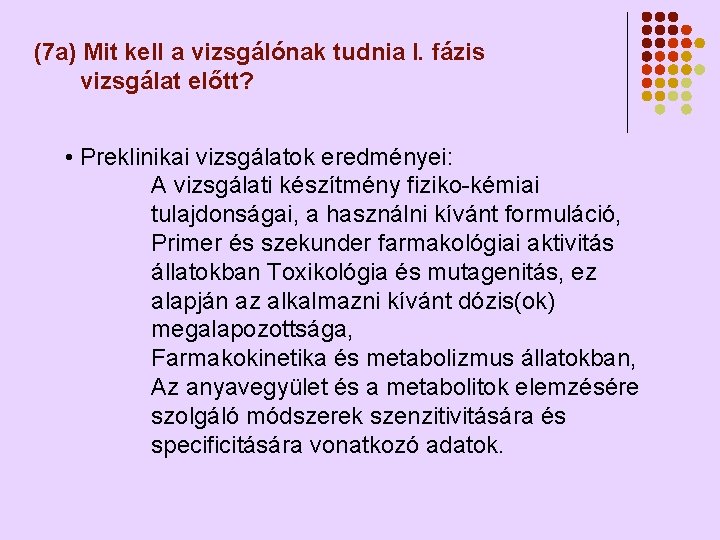 (7a) Mit kell a vizsgálónak tudnia I. fázis vizsgálat előtt?

• Preklinikai vizsgálatok eredményei:
A vizsgálati készítmény fiziko-kémiai tulajdonságai, a használni kívánt formuláció,
Primer és szekunder farmakológiai aktivitás állatokban Toxikológia és mutagenitás, ez alapján az alkalmazni kívánt dózis(ok) megalapozottsága,
Farmakokinetika és metabolizmus állatokban,
Az anyavegyület és a metabolitok elemzésére szolgáló módszerek szenzitivitására és specificitására vonatkozó adatok.